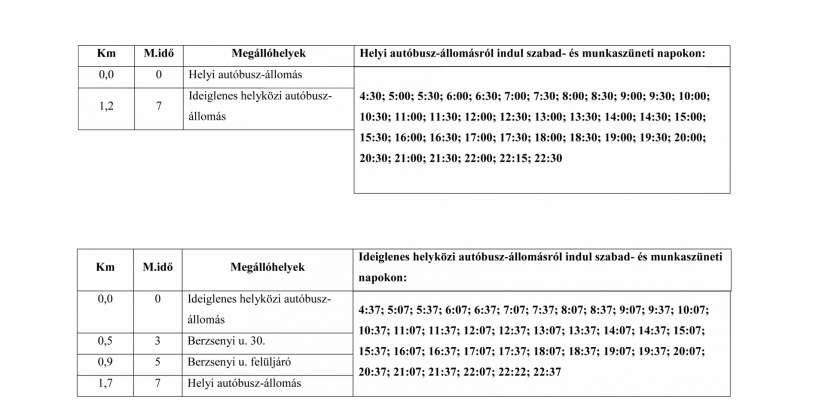 | Km | M.idő | Megállóhelyek | Helyi autóbusz-állomásról indul szabad- és munkaszüneti napokon: |
|---|---|---|---|
| 0,0 | 0 | Helyi autóbusz-állomás | 4:30; 5:00; 5:30; 6:00; 6:30; 7:00; 7:30; 8:00; 8:30; 9:00; 9:30; 10:00; 10:30; 11:00; 11:30; 12:00; 12:30; 13:00; 13:30; 14:00; 14:30; 15:00; 15:30; 16:00; 16:30; 17:00; 17:30; 18:00; 18:30; 19:00; 19:30; 20:00; 20:30; 21:00; 21:30; 22:00; 22:15; 22:30 |
| 1,2 | 7 | Ideiglenes helyközi autóbusz-állomás | |

| Km | M.idő | Megállóhelyek | Ideiglenes helyközi autóbusz-állomásról indul szabad- és munkaszüneti napokon: |
|---|---|---|---|
| 0,0 | 0 | Ideiglenes helyközi autóbusz-állomás | 4:37; 5:07; 5:37; 6:07; 6:37; 7:07; 7:37; 8:07; 8:37; 9:07; 9:37; 10:07; 10:37; 11:07; 11:37; 12:07; 12:37; 13:07; 13:37; 14:07; 14:37; 15:07; 15:37; 16:07; 16:37; 17:07; 17:37; 18:07; 18:37; 19:07; 19:37; 20:07; 20:37; 21:07; 21:37; 22:07; 22:22; 22:37 |
| 0,5 | 3 | Berzsenyi u. 30. | |
| 0,9 | 5 | Berzsenyi u. felüljáró | |
| 1,7 | 7 | Helyi autóbusz-állomás | |